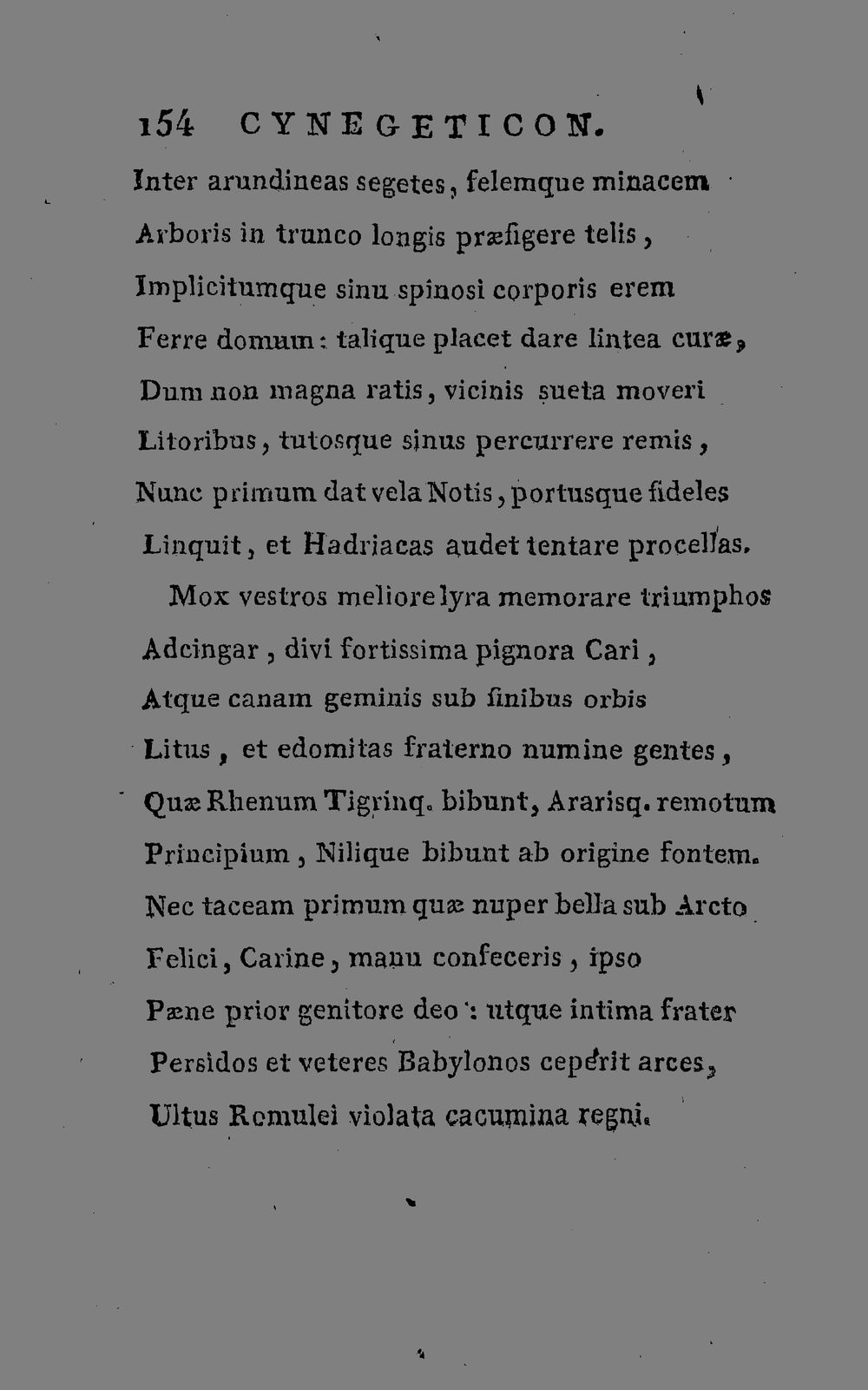 154 CYNEGETICON.

Inter arundineas segetes, felemque minacem
Arboris in trunco longis præfigere telis,
Implicitumque sinu spinosi corporis erem
Ferre domum: talique placet dare lintea curæ,
Dum non magna ratis, vicinis sueta moveri
Litoribus, tutosque sinus percurrere remis,
Nunc primum dat vela Notis, portusque fideles
Linquit, et Hadriacas audet tentare procellas.

Mox vestros meliore lyra memorare triumphos
Adcingar, divi fortissima pignora Cari,
Atque canam geminis sub finibus orbis
Litus, et edomitas fraterno numine gentes,
Quæ Rhenum Tigrinq. bibunt, Ararisq. remotum
Principium, Nilique bibunt ab origine fontem.
Nec taceam primum quæ nuper bella sub Arcto
Felici, Carine, manu confeceris, ipso
Pæne prior genitore deo: utque intima frater
Persidos et veteres Babylonos ceperit arces,
Ultus Romulei violata cacumina regni.